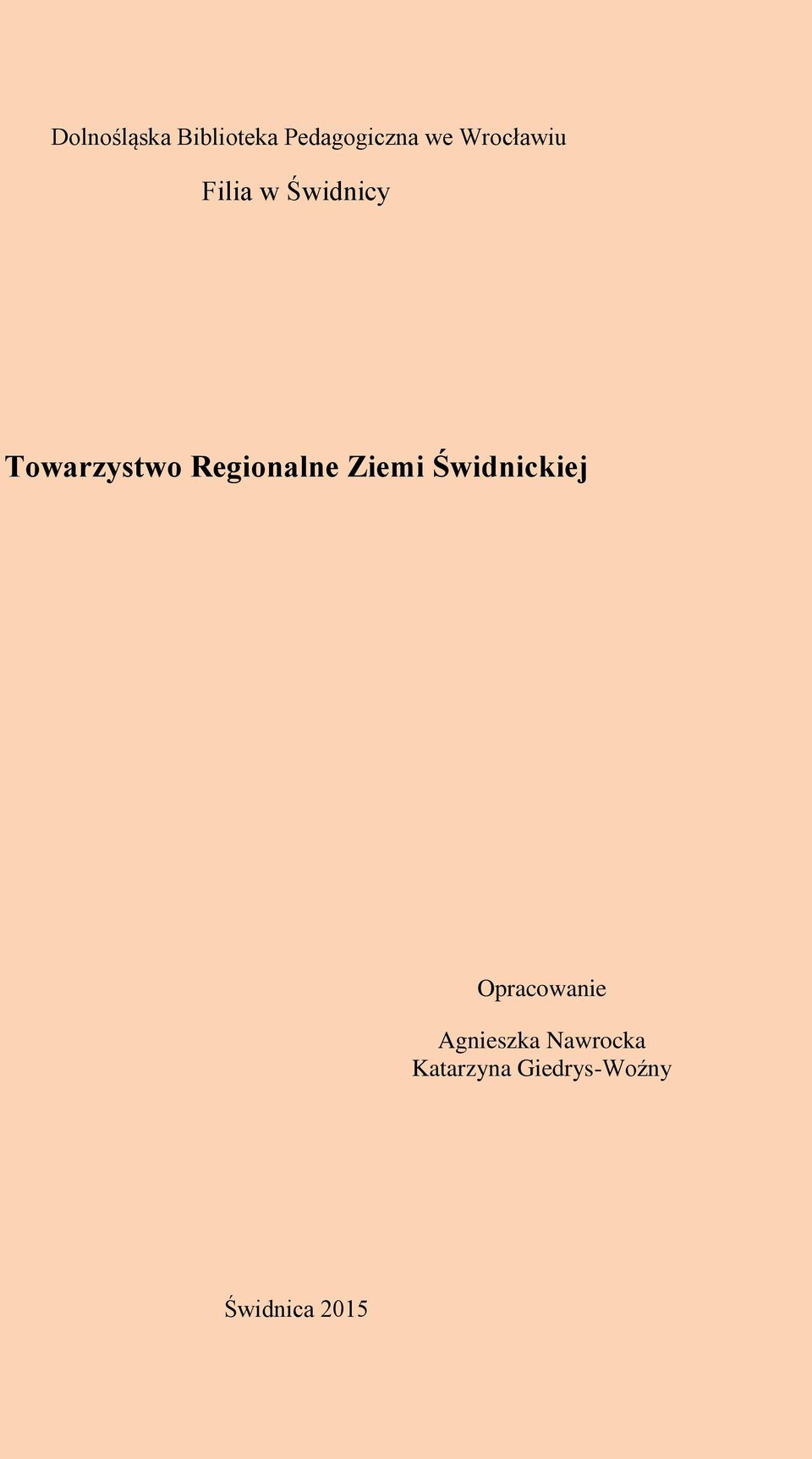 Dolnośląska Biblioteka Pedagogiczna we Wrocławiu

Filia w Świdnicy

Towarzystwo Regionalne Ziemi Świdnickiej

Opracowanie

Agnieszka Nawrocka
Katarzyna Giedrys-Woźny

Świdnica 2015